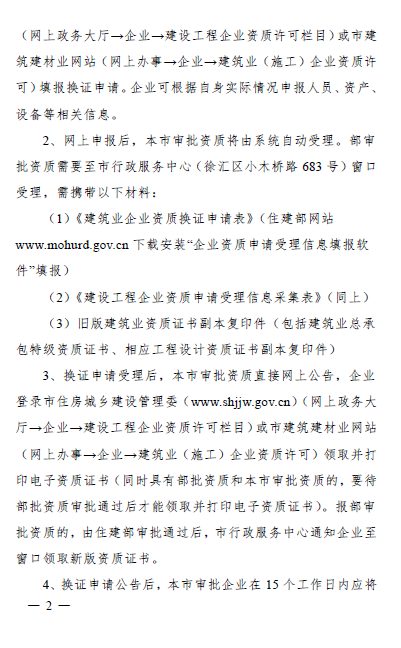 （网上政务大厅→企业→建设工程企业资质许可栏目）或市建筑建材业网站（网上办事→企业→建筑业（施工）企业资质许可）填报换证申请。企业可根据自身实际情况申报人员、资产、设备等相关信息。

2、网上申报后，本市审批资质将由系统自动受理。部审批资质需要至市行政服务中心（徐汇区小木桥路 683 号）窗口受理，需携带以下材料：

（1）《建筑业企业资质换证申请表》（住建部网站 www.mohurd.gov.cn 下载安装“企业资质申请受理信息填报软件”填报）

（2）《建设工程企业资质申请受理信息采集表》（同上）

（3）旧版建筑业资质证书副本复印件（包括建筑业总承包特级资质证书、相应工程设计资质证书副本复印件）

3、换证申请受理后，本市审批资质直接网上公告，企业登录市住房城乡建设管理委（www.shjjw.gov.cn）（网上政务大厅→企业→建设工程企业资质许可栏目）或市建筑建材业网站（网上办事→企业→建筑业（施工）企业资质许可）领取并打印电子资质证书（同时具有部批资质和本市审批资质的，要待部批资质审批通过后才能领取并打印电子资质证书）。报部审批资质的，由住建部审批通过后，市行政服务中心通知企业至窗口领取新版资质证书。

4、换证申请公告后，本市审批企业在 15 个工作日内应将

— 2 —